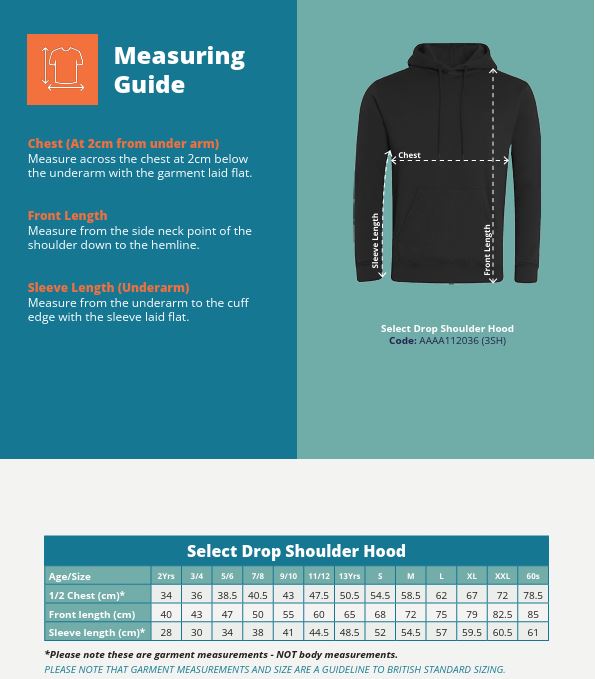 Measuring Guide

Chest (At 2cm from under arm)
Measure across the chest at 2cm below the underarm with the garment laid flat.

Front Length
Measure from the side neck point of the shoulder down to the hemline.

Sleeve Length (Underarm)
Measure from the underarm to the cuff edge with the sleeve laid flat.

Chest
Sleeve Length
Front Length

Select Drop Shoulder Hood
Code: AAAA112036 (3SH)

Select Drop Shoulder Hood

| Age/Size | 2Yrs | 3/4 | 5/6 | 7/8 | 9/10 | 11/12 | 13Yrs | S | M | L | XL | XXL | 60s |
|---|---|---|---|---|---|---|---|---|---|---|---|---|---|
| 1/2 Chest (cm)* | 34 | 36 | 38.5 | 40.5 | 43 | 47.5 | 50.5 | 54.5 | 58.5 | 62 | 67 | 72 | 78.5 |
| Front length (cm) | 40 | 43 | 47 | 50 | 55 | 60 | 65 | 68 | 72 | 75 | 79 | 82.5 | 85 |
| Sleeve length (cm)* | 28 | 30 | 34 | 38 | 41 | 44.5 | 48.5 | 52 | 54.5 | 57 | 59.5 | 60.5 | 61 |

*Please note these are garment measurements - NOT body measurements.
PLEASE NOTE THAT GARMENT MEASUREMENTS AND SIZE ARE A GUIDELINE TO BRITISH STANDARD SIZING.